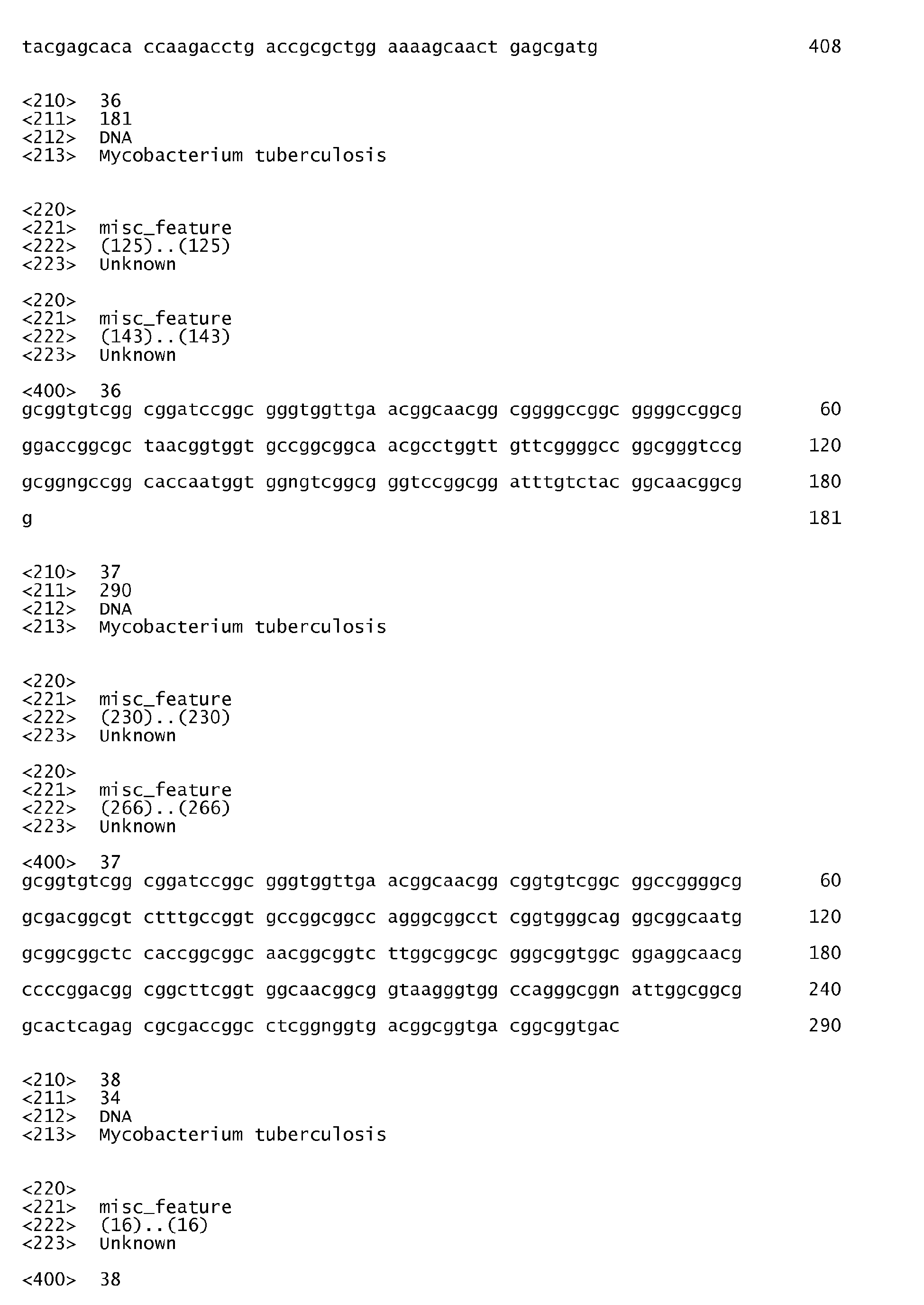 tacgagcaca ccaagacctg accgcgctgg aaaagcaact gagcgatg 408

<210> 36
<211> 181
<212> DNA
<213> Mycobacterium tuberculosis

<220>
<221> misc_feature
<222> (125)..(125)
<223> Unknown

<220>
<221> misc_feature
<222> (143)..(143)
<223> Unknown

<400> 36
gcggtgtcgg cggatccggc gggtggttga acggcaacgg cggggccggc ggggccggcg 60

ggaccggcgc taacggtggt gccggcggca acgcctggtt gttcggggcc ggcgggtccg 120

gcggngccgg caccaatggt ggngtcggcg ggtccggcgg atttgtctac ggcaacggcg 180

g 181

<210> 37
<211> 290
<212> DNA
<213> Mycobacterium tuberculosis

<220>
<221> misc_feature
<222> (230)..(230)
<223> Unknown

<220>
<221> misc_feature
<222> (266)..(266)
<223> Unknown

<400> 37
gcggtgtcgg cggatccggc gggtggttga acggcaacgg cggtgtcggc ggccggggcg 60

gcgacggcgt ctttgccggt gccggcggcc agggcggcct cggtgggcag ggcggcaatg 120

gcggcggctc caccggcggc aacggcggtc ttggcggcgc gggcggtggc ggaggcaacg 180

ccccggacgg cggcttcggt ggcaacggcg gtaagggtgg ccagggcggn attggcggcg 240

gcactcagag cgcgaccggc ctcggnggtg acggcggtga cggcggtgac 290

<210> 38
<211> 34
<212> DNA
<213> Mycobacterium tuberculosis

<220>
<221> misc_feature
<222> (16)..(16)
<223> Unknown

<400> 38